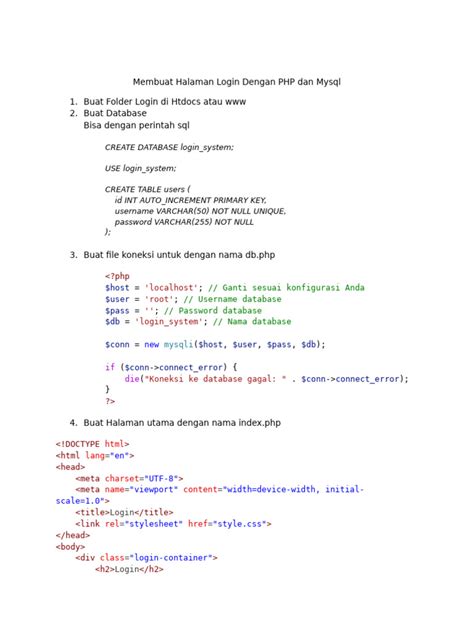 Membuat Halaman Login Dengan PHP dan Mysql

1. Buat Folder Login di Htdocs atau www
2. Buat Database
Bisa dengan perintah sql

CREATE DATABASE login_system;

USE login_system;

CREATE TABLE users (
id INT AUTO_INCREMENT PRIMARY KEY,
username VARCHAR(50) NOT NULL UNIQUE,
password VARCHAR(255) NOT NULL
);

3. Buat file koneksi untuk dengan nama db.php

<?php
$host = 'localhost'; // Ganti sesuai konfigurasi Anda
$user = 'root'; // Username database
$pass = ''; // Password database
$db = 'login_system'; // Nama database

$conn = new mysqli($host, $user, $pass, $db);

if ($conn->connect_error) {
die("Koneksi ke database gagal: " . $conn->connect_error);
}
?>

4. Buat Halaman utama dengan nama index.php

<!DOCTYPE html>
<html lang="en">
<head>
<meta charset="UTF-8">
<meta name="viewport" content="width=device-width, initial-scale=1.0">
<title>Login</title>
<link rel="stylesheet" href="style.css">
</head>
<body>
<div class="login-container">
<h2>Login</h2>